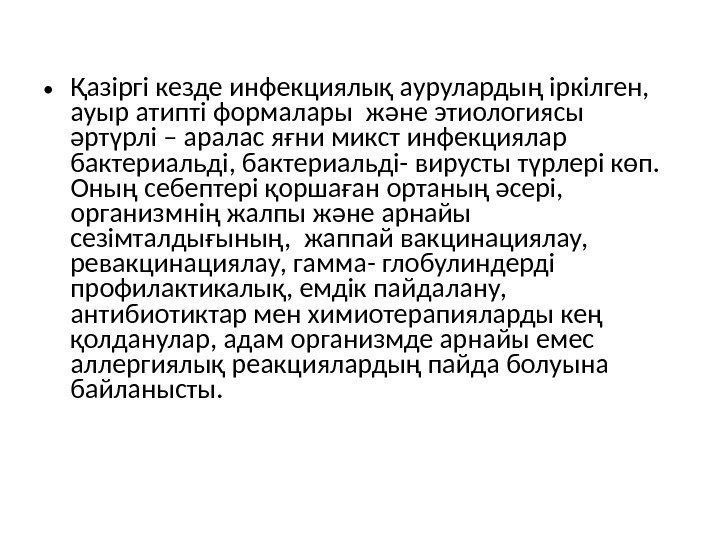 • Қазіргі кезде инфекциялық аурулардың іркілген, ауыр атипті формалары  және этиологиясы әртүрлі – аралас яғни микст инфекциялар бактериальді, бактериальді- вирусты түрлері көп. Оның себептері қоршаған ортаның әсері, организмнің жалпы және арнайы сезімталдығының,  жаппай вакцинациялау, ревакцинациялау, гамма- глобулиндерді профилактикалық, емдік пайдалану, антибиотиктар мен химиотерапияларды кең қолданулар, адам организмде арнайы емес аллергиялық реакциялардың пайда болуына байланысты.